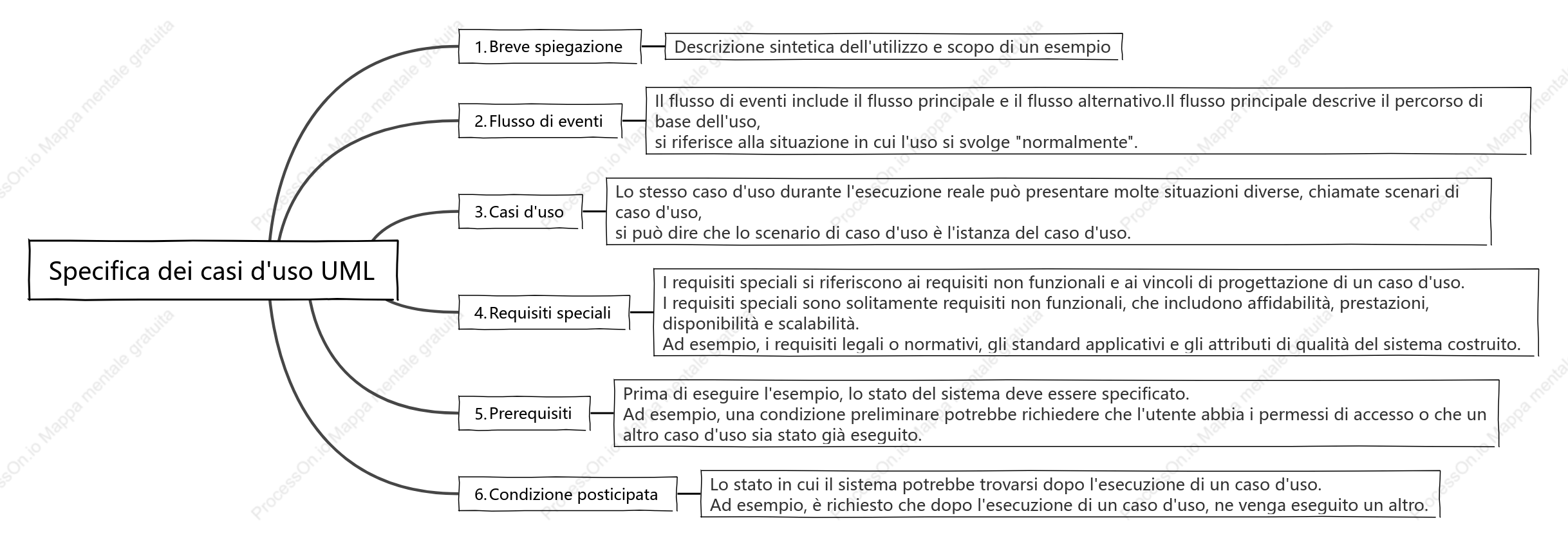 Specifica dei casi d'uso UML

1. Breve spiegazione

Descrizione sintetica dell'utilizzo e scopo di un esempio

2. Flusso di eventi

Il flusso di eventi include il flusso principale e il flusso alternativo.Il flusso principale descrive il percorso di base dell'uso,
si riferisce alla situazione in cui l'uso si svolge "normalmente".

3. Casi d'uso

Lo stesso caso d'uso durante l'esecuzione reale può presentare molte situazioni diverse, chiamate scenari di caso d'uso,
si può dire che lo scenario di caso d'uso è l'istanza del caso d'uso.

4. Requisiti speciali

I requisiti speciali si riferiscono ai requisiti non funzionali e ai vincoli di progettazione di un caso d'uso.
I requisiti speciali sono solitamente requisiti non funzionali, che includono affidabilità, prestazioni, disponibilità e scalabilità.
Ad esempio, i requisiti legali o normativi, gli standard applicativi e gli attributi di qualità del sistema costruito.

5. Prerequisiti

Prima di eseguire l'esempio, lo stato del sistema deve essere specificato.
Ad esempio, una condizione preliminare potrebbe richiedere che l'utente abbia i permessi di accesso o che un altro caso d'uso sia stato già eseguito.

6. Condizione posticipata

Lo stato in cui il sistema potrebbe trovarsi dopo l'esecuzione di un caso d'uso.
Ad esempio, è richiesto che dopo l'esecuzione di un caso d'uso, ne venga eseguito un altro.

ProcessOn.io Mappa mentale gratuita